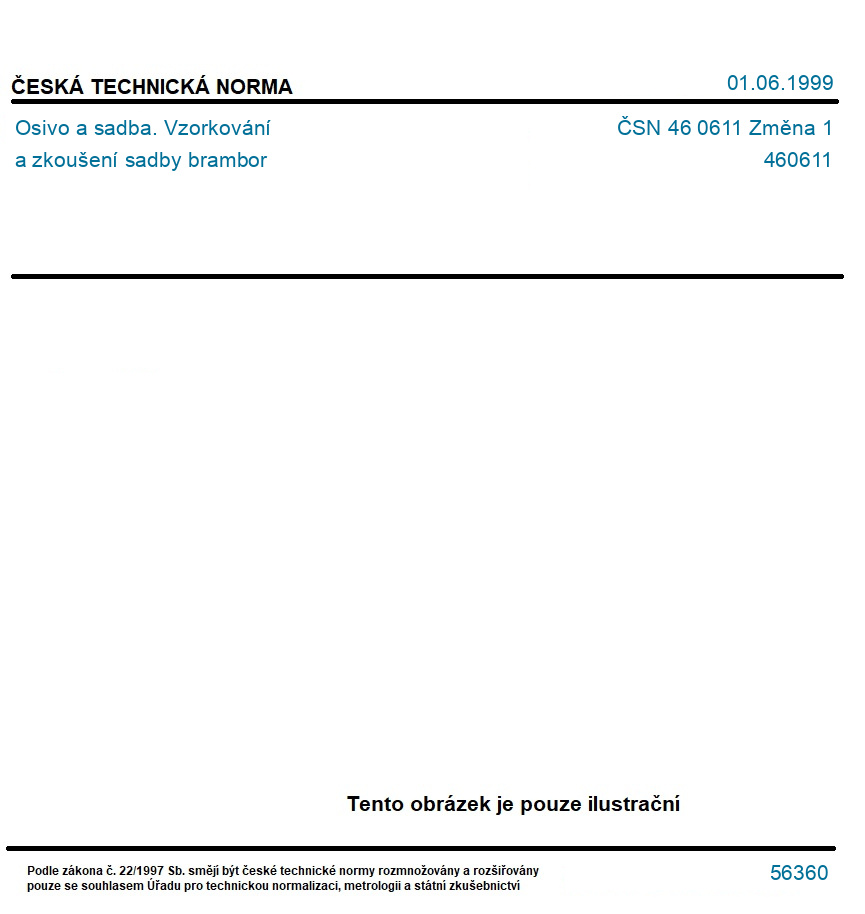 ČESKÁ TECHNICKÁ NORMA

01.06.1999

Osivo a sadba. Vzorkování a zkoušení sadby brambor

ČSN 46 0611 Změna 1
460611

Tento obrázek je pouze ilustrační

Podle zákona č. 22/1997 Sb. smějí být české technické normy rozmnožovány a rozšiřovány pouze se souhlasem Úřadu pro technickou normalizaci, metrologii a státní zkušebnictví

56360